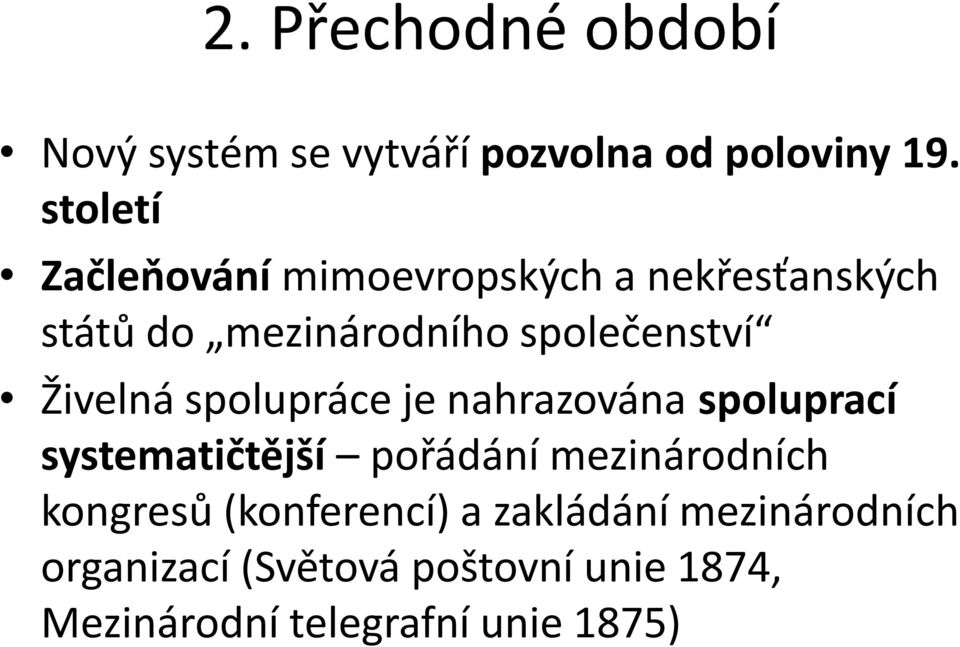 2. Přechodné období

• Nový systém se vytváří pozvolna od poloviny 19. století

• Začleňování mimoevropských a nekřesťanských států do „mezinárodního společenství“

• Živelná spolupráce je nahrazována spoluprací systematičtější – pořádání mezinárodních kongresů (konferencí) a zakládání mezinárodních organizací (Světová poštovní unie 1874, Mezinárodní telegrafní unie 1875)